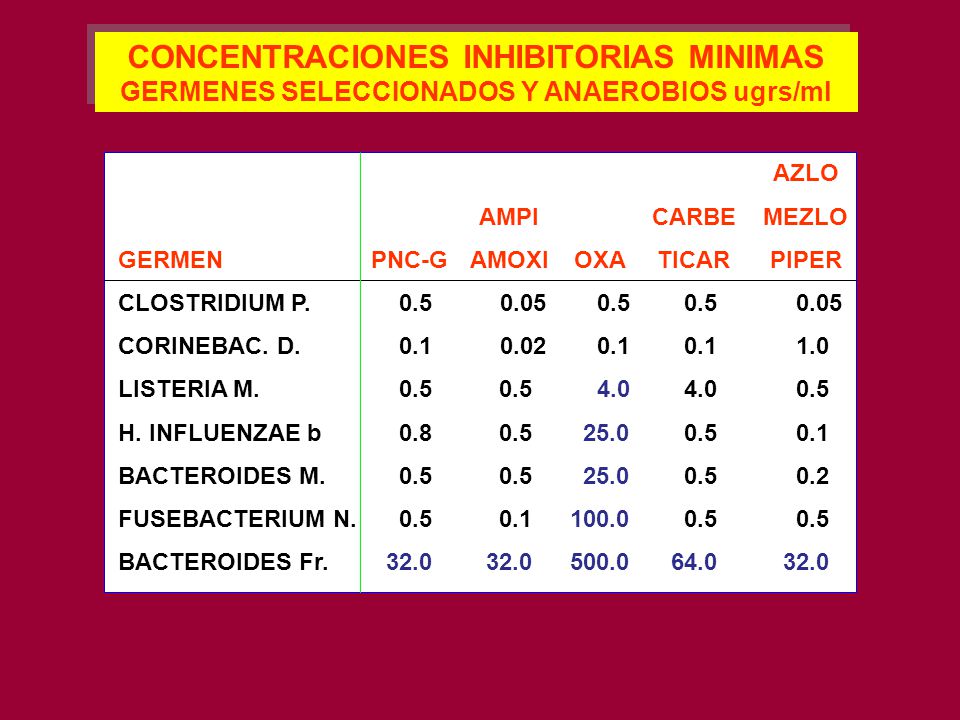 CONCENTRACIONES INHIBITORIAS MINIMAS
GERMENES SELECCIONADOS Y ANAEROBIOS ugrs/ml

| GERMEN | PNC-G | AMPI AMOXI | OXA | CARBE TICAR | AZLO MEZLO PIPER |
|---|---|---|---|---|---|
| CLOSTRIDIUM P. | 0.5 | 0.05 | 0.5 | 0.5 | 0.05 |
| CORINEBAC. D. | 0.1 | 0.02 | 0.1 | 0.1 | 1.0 |
| LISTERIA M. | 0.5 | 0.5 | 4.0 | 4.0 | 0.5 |
| H. INFLUENZAE b | 0.8 | 0.5 | 25.0 | 0.5 | 0.1 |
| BACTEROIDES M. | 0.5 | 0.5 | 25.0 | 0.5 | 0.2 |
| FUSEBACTERIUM N. | 0.5 | 0.1 | 100.0 | 0.5 | 0.5 |
| BACTEROIDES Fr. | 32.0 | 32.0 | 500.0 | 64.0 | 32.0 |